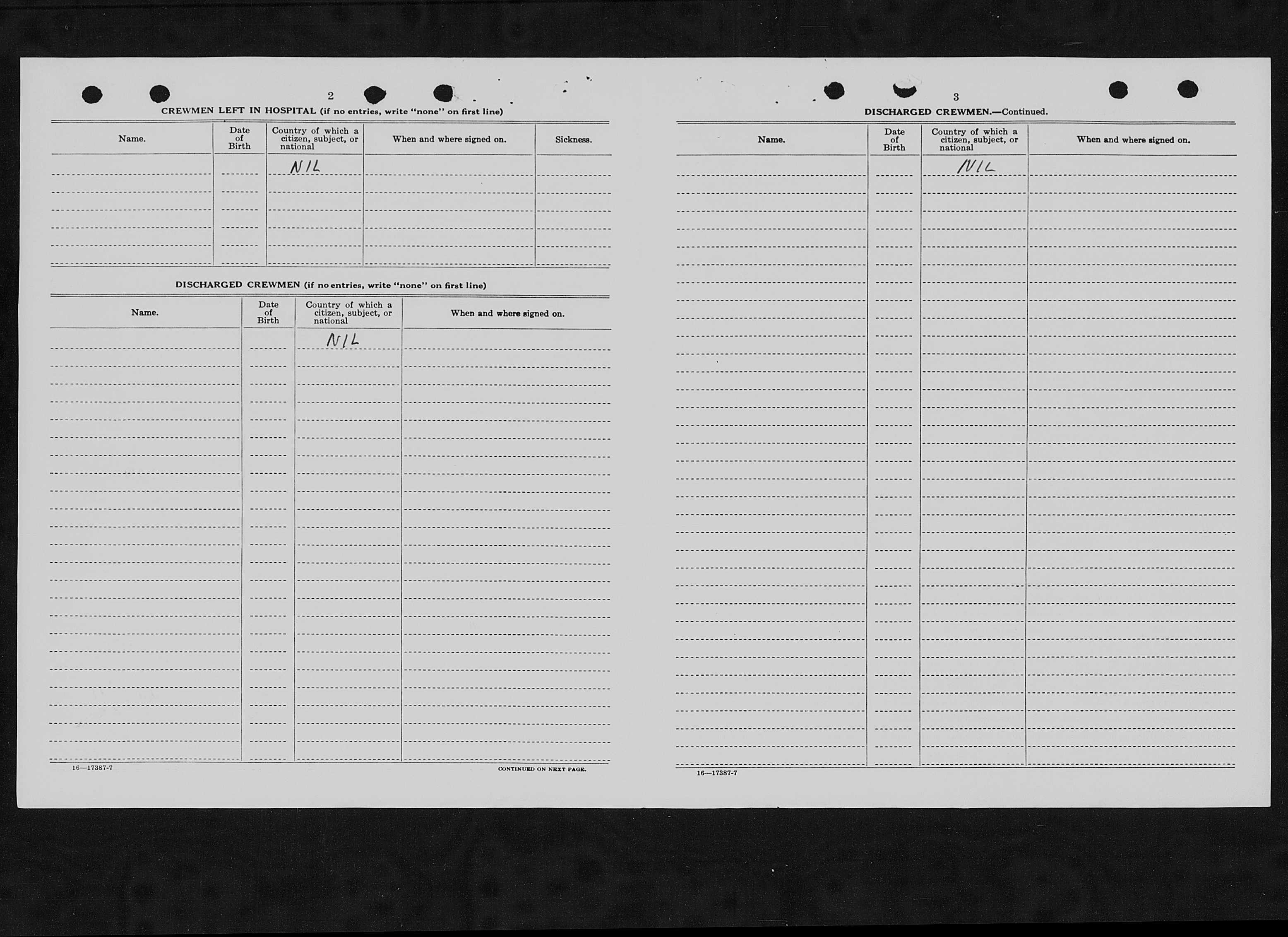 2

CREWMEN LEFT IN HOSPITAL (if no entries, write "none" on first line)

| Name. | Date of Birth | Country of which a citizen, subject, or national | When and where signed on. | Sickness. |
|---|---|---|---|---|
| | | NIL | | |

DISCHARGED CREWMEN (if no entries, write "none" on first line)

| Name. | Date of Birth | Country of which a citizen, subject, or national | When and where signed on. |
|---|---|---|---|
| | | NIL | |

16—17387-7

CONTINUED ON NEXT PAGE.

3

DISCHARGED CREWMEN.—Continued.

| Name. | Date of Birth | Country of which a citizen, subject, or national | When and where signed on. |
|---|---|---|---|
| | | NIL | |

16—17387-7